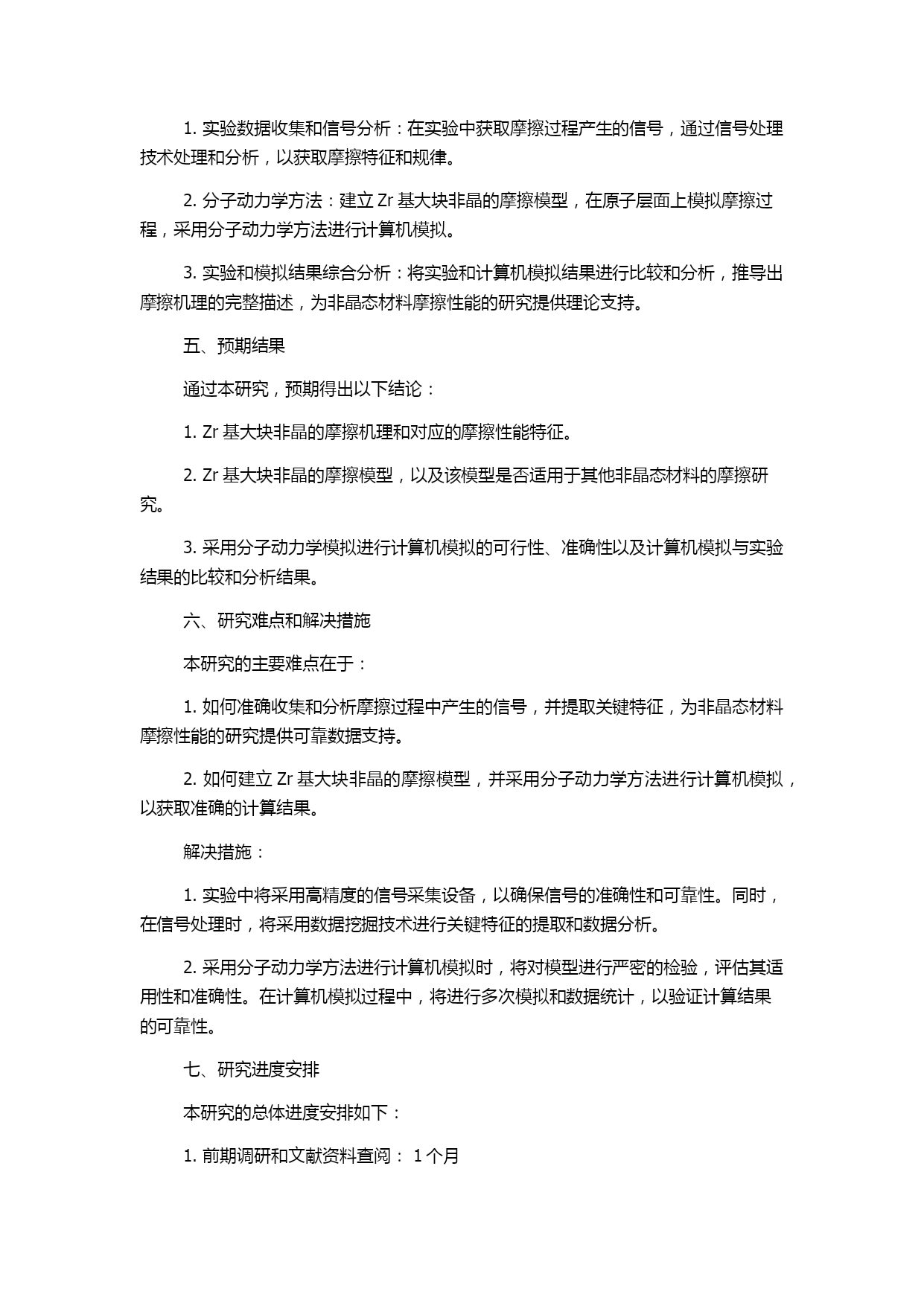 1. 实验数据收集和信号分析：在实验中获取摩擦过程产生的信号，通过信号处理技术处理和分析，以获取摩擦特征和规律。

2. 分子动力学方法：建立 Zr 基大块非晶的摩擦模型，在原子层面上模拟摩擦过程，采用分子动力学方法进行计算机模拟。

3. 实验和模拟结果综合分析：将实验和计算机模拟结果进行比较和分析，推导出摩擦机理的完整描述，为非晶态材料摩擦性能的研究提供理论支持。

五、预期结果

通过本研究，预期得出以下结论：

1. Zr 基大块非晶的摩擦机理和对应的摩擦性能特征。

2. Zr 基大块非晶的摩擦模型，以及该模型是否适用于其他非晶态材料的摩擦研究。

3. 采用分子动力学模拟进行计算机模拟的可行性、准确性以及计算机模拟与实验结果的比较和分析结果。

六、研究难点和解决措施

本研究的主要难点在于：

1. 如何准确收集和分析摩擦过程中产生的信号，并提取关键特征，为非晶态材料摩擦性能的研究提供可靠数据支持。

2. 如何建立 Zr 基大块非晶的摩擦模型，并采用分子动力学方法进行计算机模拟，以获取准确的计算结果。

解决措施：

1. 实验中将采用高精度的信号采集设备，以确保信号的准确性和可靠性。同时，在信号处理时，将采用数据挖掘技术进行关键特征的提取和数据分析。

2. 采用分子动力学方法进行计算机模拟时，将对模型进行严密的检验，评估其适用性和准确性。在计算机模拟过程中，将进行多次模拟和数据统计，以验证计算结果的可靠性。

七、研究进度安排

本研究的总体进度安排如下：

1. 前期调研和文献资料查阅： 1 个月